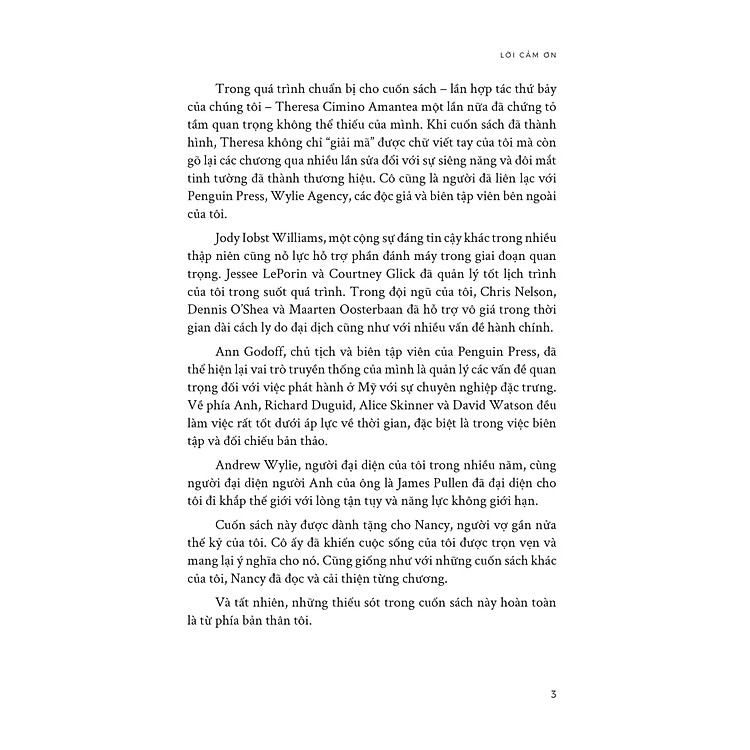 LỜI CẢM ƠN

Trong quá trình chuẩn bị cho cuốn sách – lần hợp tác thứ bảy của chúng tôi – Theresa Cimino Amantea một lần nữa đã chứng tỏ tầm quan trọng không thể thiếu của mình. Khi cuốn sách đã thành hình, Theresa không chỉ "giải mã" được chữ viết tay của tôi mà còn gõ lại các chương qua nhiều lần sửa đổi với sự siêng năng và đôi mắt tinh tường đã thành thương hiệu. Cô cũng là người đã liên lạc với Penguin Press, Wylie Agency, các độc giả và biên tập viên bên ngoài của tôi.

Jody Iobst Williams, một cộng sự đáng tin cậy khác trong nhiều thập niên cũng nỗ lực hỗ trợ phần đánh máy trong giai đoạn quan trọng. Jessee LePorin và Courtney Glick đã quản lý tốt lịch trình của tôi trong suốt quá trình. Trong đội ngũ của tôi, Chris Nelson, Dennis O'Shea và Maarten Oosterbaan đã hỗ trợ vô giá trong thời gian dài cách ly do đại dịch cũng như với nhiều vấn đề hành chính.

Ann Godoff, chủ tịch và biên tập viên của Penguin Press, đã thể hiện lại vai trò truyền thống của mình là quản lý các vấn đề quan trọng đối với việc phát hành ở Mỹ với sự chuyên nghiệp đặc trưng. Về phía Anh, Richard Duguid, Alice Skinner và David Watson đều làm việc rất tốt dưới áp lực về thời gian, đặc biệt là trong việc biên tập và đối chiếu bản thảo.

Andrew Wylie, người đại diện của tôi trong nhiều năm, cùng người đại diện người Anh của ông là James Pullen đã đại diện cho tôi đi khắp thế giới với lòng tận tụy và năng lực không giới hạn.

Cuốn sách này được dành tặng cho Nancy, người vợ gần nửa thế kỷ của tôi. Cô ấy đã khiến cuộc sống của tôi được trọn vẹn và mang lại ý nghĩa cho nó. Cũng giống như với những cuốn sách khác của tôi, Nancy đã đọc và cải thiện từng chương.

Và tất nhiên, những thiếu sót trong cuốn sách này hoàn toàn là từ phía bản thân tôi.

3